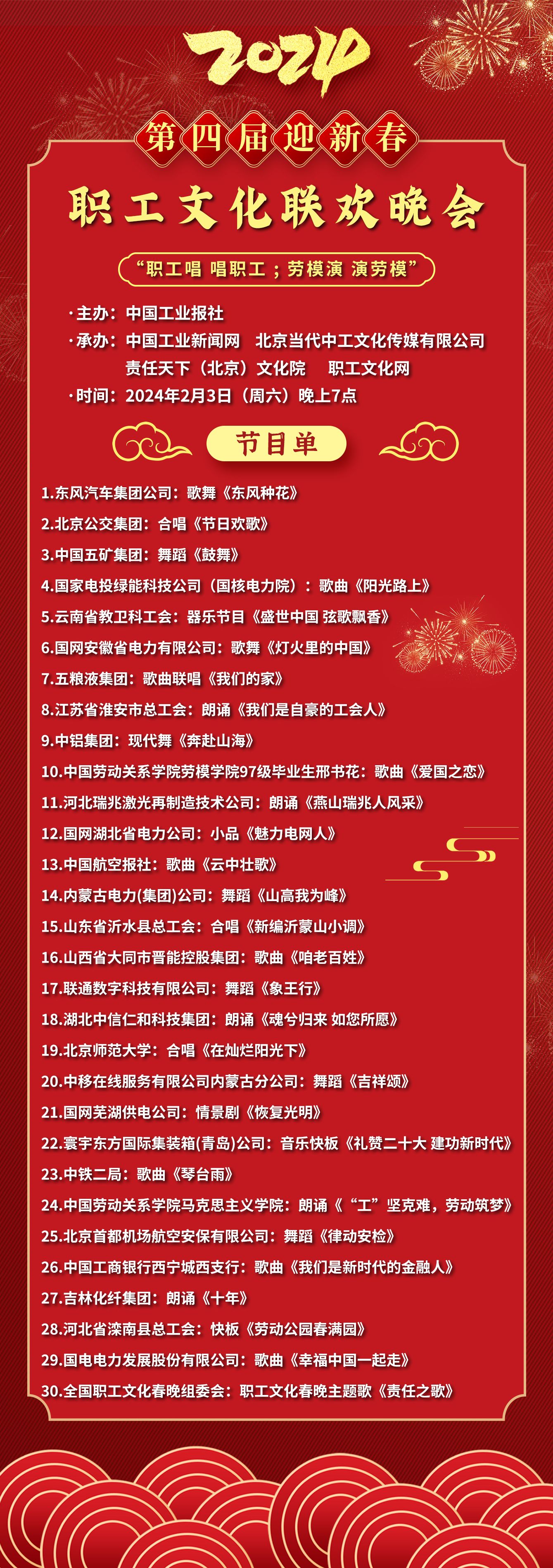 2024

第四届迎新春

职工文化联欢晚会

“职工唱 唱职工；劳模演 演劳模”

·主办：中国工业报社
·承办：中国工业新闻网 北京当代中工文化传媒有限公司
责任天下（北京）文化院 职工文化网
·时间：2024年2月3日（周六）晚上7点

节目单

1.东风汽车集团公司：歌舞《东风种花》
2.北京公交集团：合唱《节日欢歌》
3.中国五矿集团：舞蹈《鼓舞》
4.国家电投绿能科技公司（国核电力院）：歌曲《阳光路上》
5.云南省教卫科工会：器乐节目《盛世中国 弦歌飘香》
6.国网安徽省电力有限公司：歌舞《灯火里的中国》
7.五粮液集团：歌曲联唱《我们的家》
8.江苏省淮安市总工会：朗诵《我们是自豪的工会人》
9.中铝集团：现代舞《奔赴山海》
10.中国劳动关系学院劳模学院97级毕业生邢书花：歌曲《爱国之恋》
11.河北瑞兆激光再制造技术公司：朗诵《燕山瑞兆人风采》
12.国网湖北省电力公司：小品《魅力电网人》
13.中国航空报社：歌曲《云中壮歌》
14.内蒙古电力(集团)公司：舞蹈《山高我为峰》
15.山东省沂水县总工会：合唱《新编沂蒙山小调》
16.山西省大同市晋能控股集团：歌曲《咱老百姓》
17.联通数字科技有限公司：舞蹈《象王行》
18.湖北中信仁和科技集团：朗诵《魂兮归来 如您所愿》
19.北京师范大学：合唱《在灿烂阳光下》
20.中移在线服务有限公司内蒙古分公司：舞蹈《吉祥颂》
21.国网芜湖供电公司：情景剧《恢复光明》
22.寰宇东方国际集装箱(青岛)公司：音乐快板《礼赞二十大 建功新时代》
23.中铁二局：歌曲《琴台雨》
24.中国劳动关系学院马克思主义学院：朗诵《“工”坚克难，劳动筑梦》
25.北京首都机场航空安保有限公司：舞蹈《律动安检》
26.中国工商银行西宁城西支行：歌曲《我们是新时代的金融人》
27.吉林化纤集团：朗诵《十年》
28.河北省滦南县总工会：快板《劳动公园春满园》
29.国电电力发展股份有限公司：歌曲《幸福中国一起走》
30.全国职工文化春晚组委会：职工文化春晚主题歌《责任之歌》